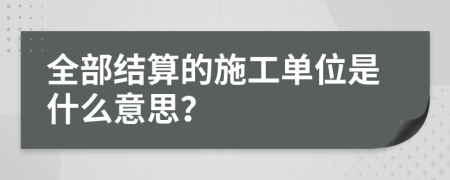 全部结算的施工单位是什么意思？